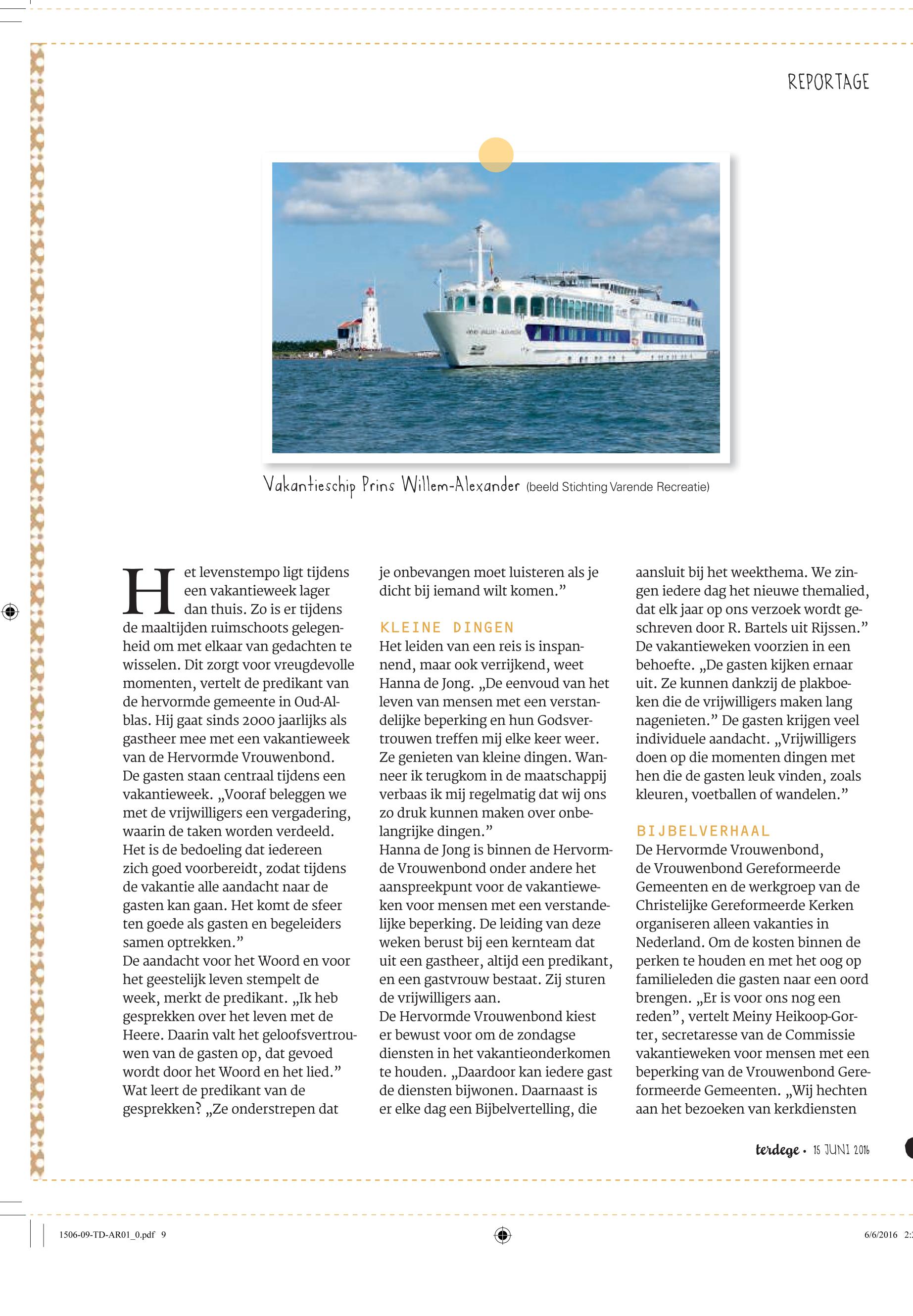 REPORTAGE

Vakantieschip Prins Willem-Alexander (beeld Stichting Varende Recreatie)

Het levenstempo ligt tijdens een vakantieweek lager dan thuis. Zo is er tijdens de maaltijden ruimschoots gelegenheid om met elkaar van gedachten te wisselen. Dit zorgt voor vreugdevolle momenten, vertelt de predikant van de hervormde gemeente in Oud-Alblas. Hij gaat sinds 2000 jaarlijks als gastheer mee met een vakantieweek van de Hervormde Vrouwenbond.
De gasten staan centraal tijdens een vakantieweek. „Vooraf beleggen we met de vrijwilligers een vergadering, waarin de taken worden verdeeld. Het is de bedoeling dat iedereen zich goed voorbereidt, zodat tijdens de vakantie alle aandacht naar de gasten kan gaan. Het komt de sfeer ten goede als gasten en begeleiders samen optrekken."
De aandacht voor het Woord en voor het geestelijk leven stempelt de week, merkt de predikant. „Ik heb gesprekken over het leven met de Heere. Daarin valt het geloofsvertrouwen van de gasten op, dat gevoed wordt door het Woord en het lied."
Wat leert de predikant van de gesprekken? „Ze onderstrepen dat je onbevangen moet luisteren als je dicht bij iemand wilt komen."

KLEINE DINGEN
Het leiden van een reis is inspannend, maar ook verrijkend, weet Hanna de Jong. „De eenvoud van het leven van mensen met een verstandelijke beperking en hun Godsvertrouwen treffen mij elke keer weer. Ze genieten van kleine dingen. Wanneer ik terugkom in de maatschappij verbaas ik mij regelmatig dat wij ons zo druk kunnen maken over onbelangrijke dingen."
Hanna de Jong is binnen de Hervormde Vrouwenbond onder andere het aanspreekpunt voor de vakantieweken voor mensen met een verstandelijke beperking. De leiding van deze weken berust bij een kernteam dat uit een gastheer, altijd een predikant, en een gastvrouw bestaat. Zij sturen de vrijwilligers aan.
De Hervormde Vrouwenbond kiest er bewust voor om de zondagse diensten in het vakantieonderkomen te houden. „Daardoor kan iedere gast de diensten bijwonen. Daarnaast is er elke dag een Bijbelvertelling, die aansluit bij het weekthema. We zingen iedere dag het nieuwe themalied, dat elk jaar op ons verzoek wordt geschreven door R. Bartels uit Rijssen."
De vakantieweken voorzien in een behoefte. „De gasten kijken ernaar uit. Ze kunnen dankzij de plakboeken die de vrijwilligers maken lang nagenieten." De gasten krijgen veel individuele aandacht. „Vrijwilligers doen op die momenten dingen met hen die de gasten leuk vinden, zoals kleuren, voetballen of wandelen."

BIJBELVERHAAL
De Hervormde Vrouwenbond, de Vrouwenbond Gereformeerde Gemeenten en de werkgroep van de Christelijke Gereformeerde Kerken organiseren alleen vakanties in Nederland. Om de kosten binnen de perken te houden en met het oog op familieleden die gasten naar een oord brengen. „Er is voor ons nog een reden", vertelt Meiny Heikoop-Gorter, secretaresse van de Commissie vakantieweken voor mensen met een beperking van de Vrouwenbond Gereformeerde Gemeenten. „Wij hechten aan het bezoeken van kerkdiensten

terdege • 15 JUNI 2016

1506-09-TD-AR01_0.pdf 9

6/6/2016 2: